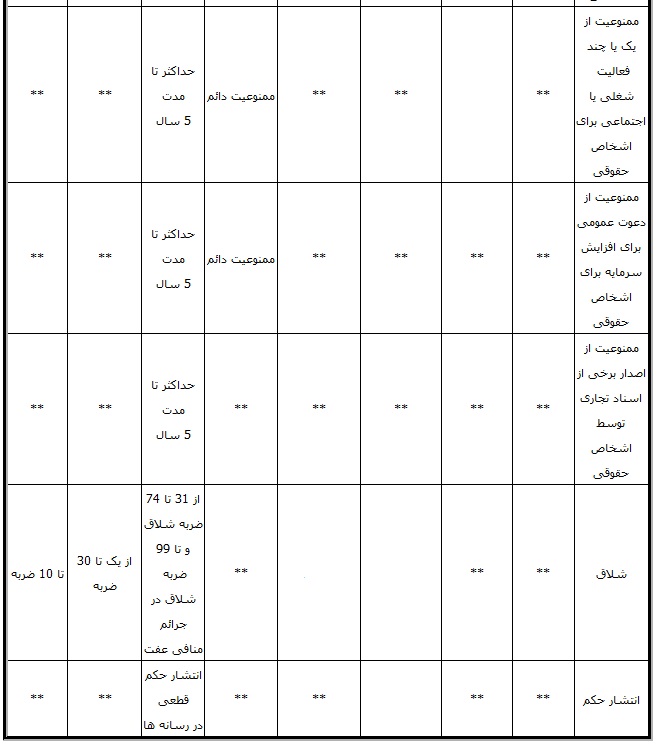 | ممنوعیت از یک یا چند فعالیت شغلی یا اجتماعی برای اشخاص حقوقی | ** | | ** | ** | ممنوعیت دائم | حداکثر تا مدت 5 سال | ** | ** |
|---|---|---|---|---|---|---|---|---|
| ممنوعیت از دعوت عمومی برای افزایش سرمایه برای اشخاص حقوقی | ** | ** | ** | ** | ممنوعیت دائم | حداکثر تا مدت 5 سال | ** | ** |
| ممنوعیت از اصدار برخی از اسناد تجاری توسط اشخاص حقوقی | ** | ** | ** | ** | ** | حداکثر تا مدت 5 سال | ** | ** |
| شلاق | ** | ** | | | ** | از 31 تا 74 ضربه شلاق و تا 99 ضربه شلاق در جرائم منافی عفت | از یک تا 30 ضربه | تا 10 ضربه |
| انتشار حکم | ** | ** | | ** | ** | انتشار حکم قطعی در رسانه ها | ** | ** |